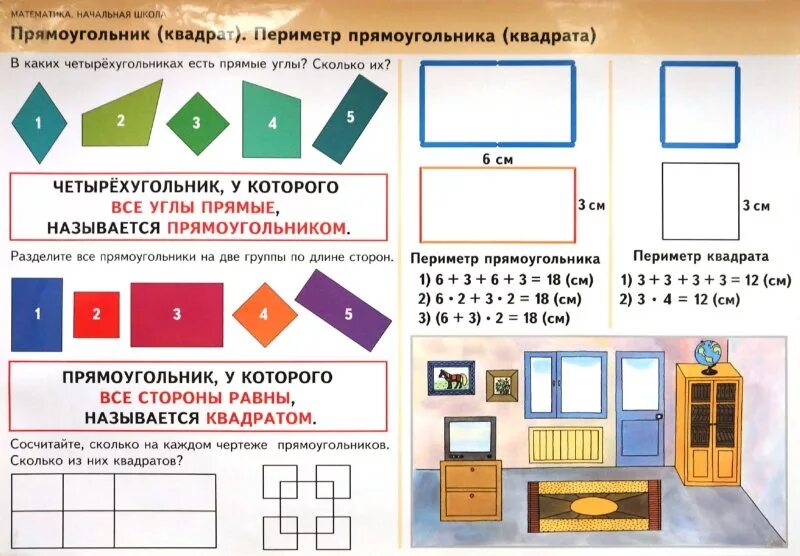 МАТЕМАТИКА. НАЧАЛЬНАЯ ШКОЛА

Прямоугольник (квадрат). Периметр прямоугольника (квадрата)

В каких четырёхугольниках есть прямые углы? Сколько их?

1 2 3 4 5

ЧЕТЫРЁХУГОЛЬНИК, У КОТОРОГО ВСЕ УГЛЫ ПРЯМЫЕ, НАЗЫВАЕТСЯ ПРЯМОУГОЛЬНИКОМ.

Разделите все прямоугольники на две группы по длине сторон.

1 2 3 4 5

ПРЯМОУГОЛЬНИК, У КОТОРОГО ВСЕ СТОРОНЫ РАВНЫ, НАЗЫВАЕТСЯ КВАДРАТОМ.

Сосчитайте, сколько на каждом чертеже прямоугольников. Сколько из них квадратов?

6 см

3 см

Периметр прямоугольника
1) $6 + 3 + 6 + 3 = 18$ (см)
2) $6 \cdot 2 + 3 \cdot 2 = 18$ (см)
3) $(6 + 3) \cdot 2 = 18$ (см)

3 см

Периметр квадрата
1) $3 + 3 + 3 + 3 = 12$ (см)
2) $3 \cdot 4 = 12$ (см)